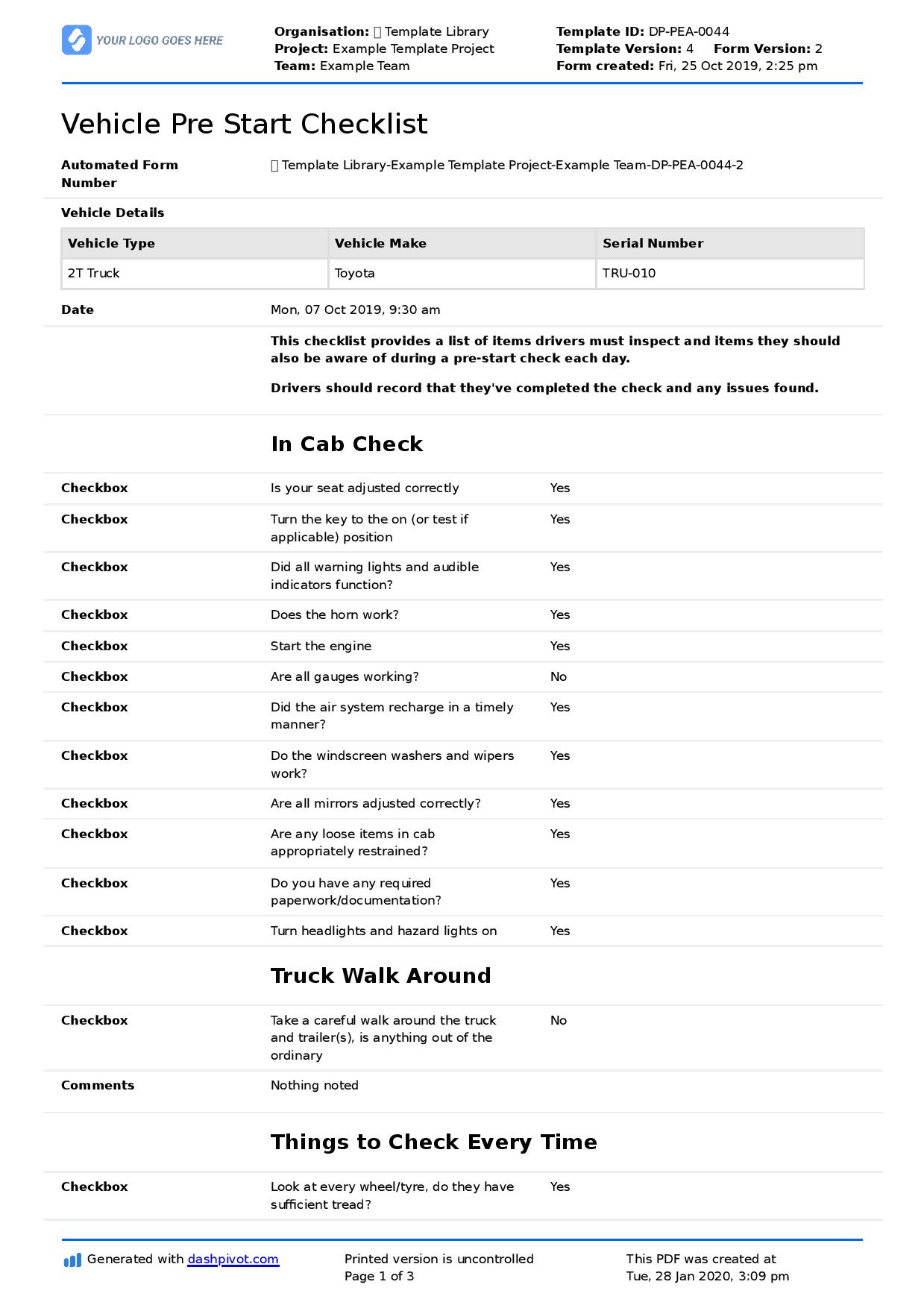 YOUR LOGO GOES HERE

Organisation:  Template Library
Project: Example Template Project
Team: Example Team

Template ID: DP-PEA-0044
Template Version: 4 Form Version: 2
Form created: Fri, 25 Oct 2019, 2:25 pm

Vehicle Pre Start Checklist

Automated Form Number
 Template Library-Example Template Project-Example Team-DP-PEA-0044-2

Vehicle Details

| Vehicle Type | Vehicle Make | Serial Number |
|---|---|---|
| 2T Truck | Toyota | TRU-010 |

Date
Mon, 07 Oct 2019, 9:30 am

This checklist provides a list of items drivers must inspect and items they should also be aware of during a pre-start check each day.

Drivers should record that they've completed the check and any issues found.

In Cab Check

Checkbox Is your seat adjusted correctly Yes

Checkbox Turn the key to the on (or test if applicable) position Yes

Checkbox Did all warning lights and audible indicators function? Yes

Checkbox Does the horn work? Yes

Checkbox Start the engine Yes

Checkbox Are all gauges working? No

Checkbox Did the air system recharge in a timely manner? Yes

Checkbox Do the windscreen washers and wipers work? Yes

Checkbox Are all mirrors adjusted correctly? Yes

Checkbox Are any loose items in cab appropriately restrained? Yes

Checkbox Do you have any required paperwork/documentation? Yes

Checkbox Turn headlights and hazard lights on Yes

Truck Walk Around

Checkbox Take a careful walk around the truck and trailer(s), is anything out of the ordinary No

Comments Nothing noted

Things to Check Every Time

Checkbox Look at every wheel/tyre, do they have sufficient tread? Yes

Generated with dashpivot.com

Printed version is uncontrolled
Page 1 of 3

This PDF was created at
Tue, 28 Jan 2020, 3:09 pm